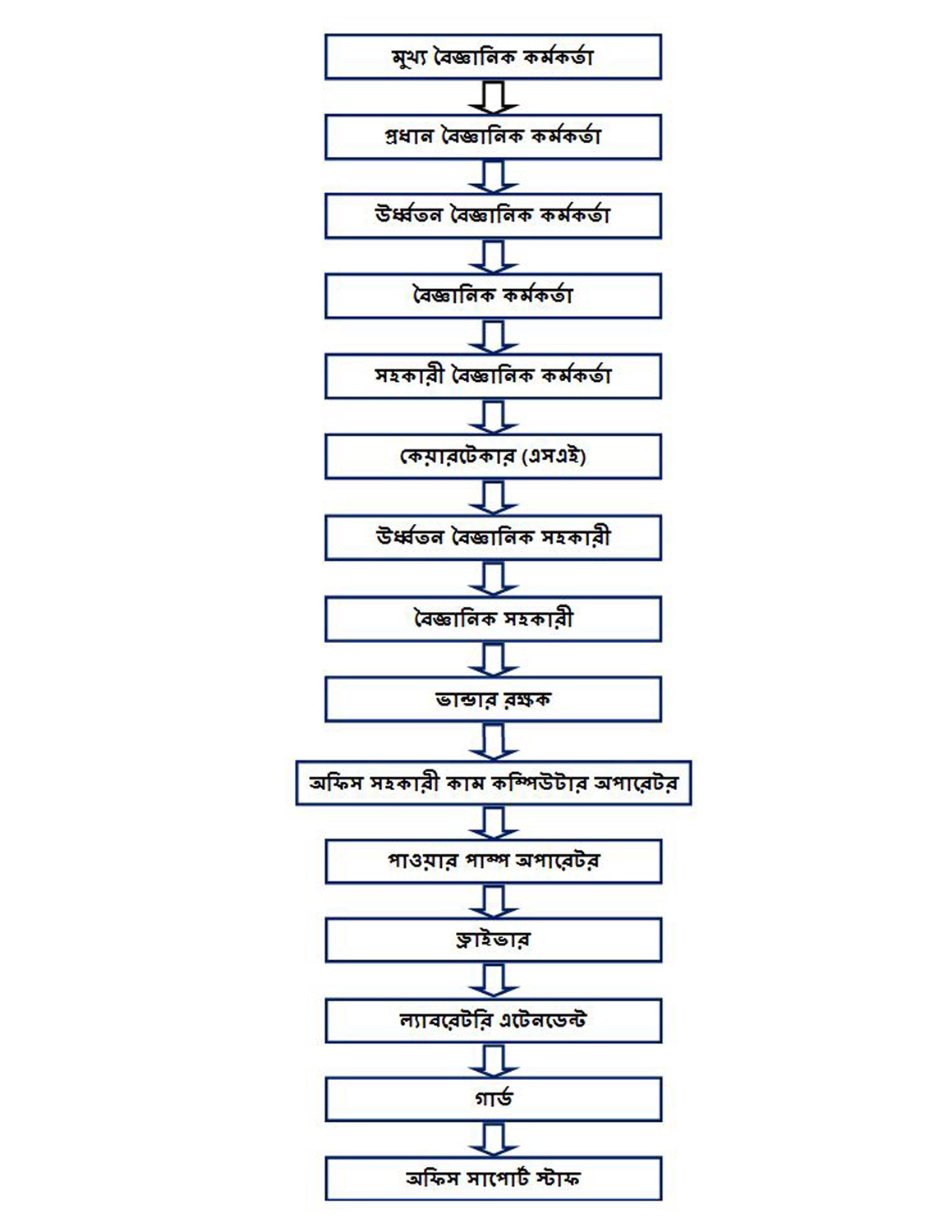 মুখ্য বৈজ্ঞানিক কর্মকর্তা

প্রধান বৈজ্ঞানিক কর্মকর্তা

উর্ধ্বতন বৈজ্ঞানিক কর্মকর্তা

বৈজ্ঞানিক কর্মকর্তা

সহকারী বৈজ্ঞানিক কর্মকর্তা

কেয়ারটেকার (এসএই)

উর্ধ্বতন বৈজ্ঞানিক সহকারী

বৈজ্ঞানিক সহকারী

ভান্ডার রক্ষক

অফিস সহকারী কাম কম্পিউটার অপারেটর

পাওয়ার পাম্প অপারেটর

ড্রাইভার

ল্যাবরেটরি এটেনডেন্ট

গার্ড

অফিস সাপোর্ট স্টাফ